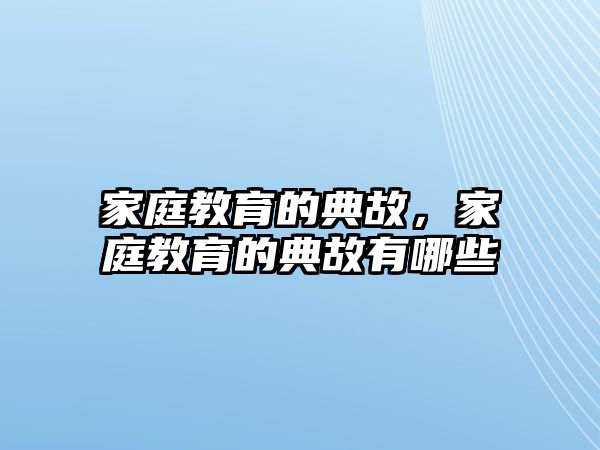 家庭教育的典故，家庭教育的典故有哪些